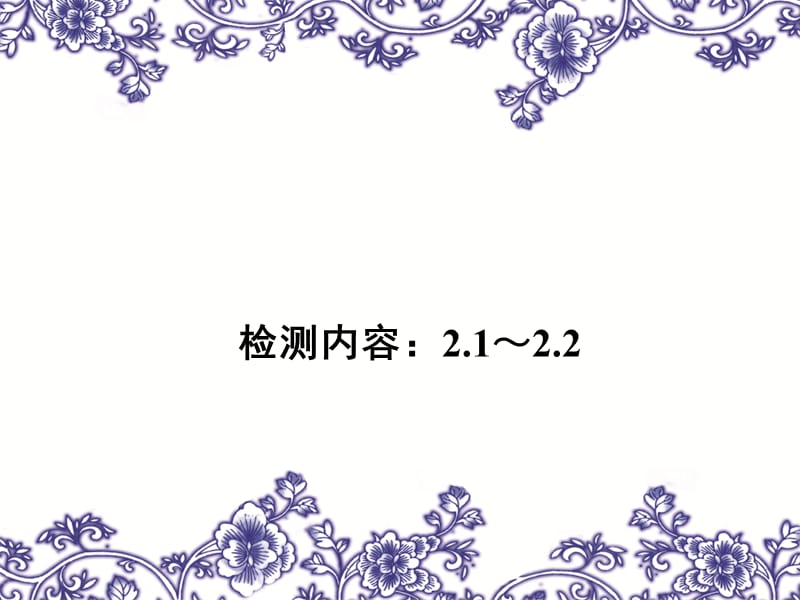 检测内容：2.1～2.2